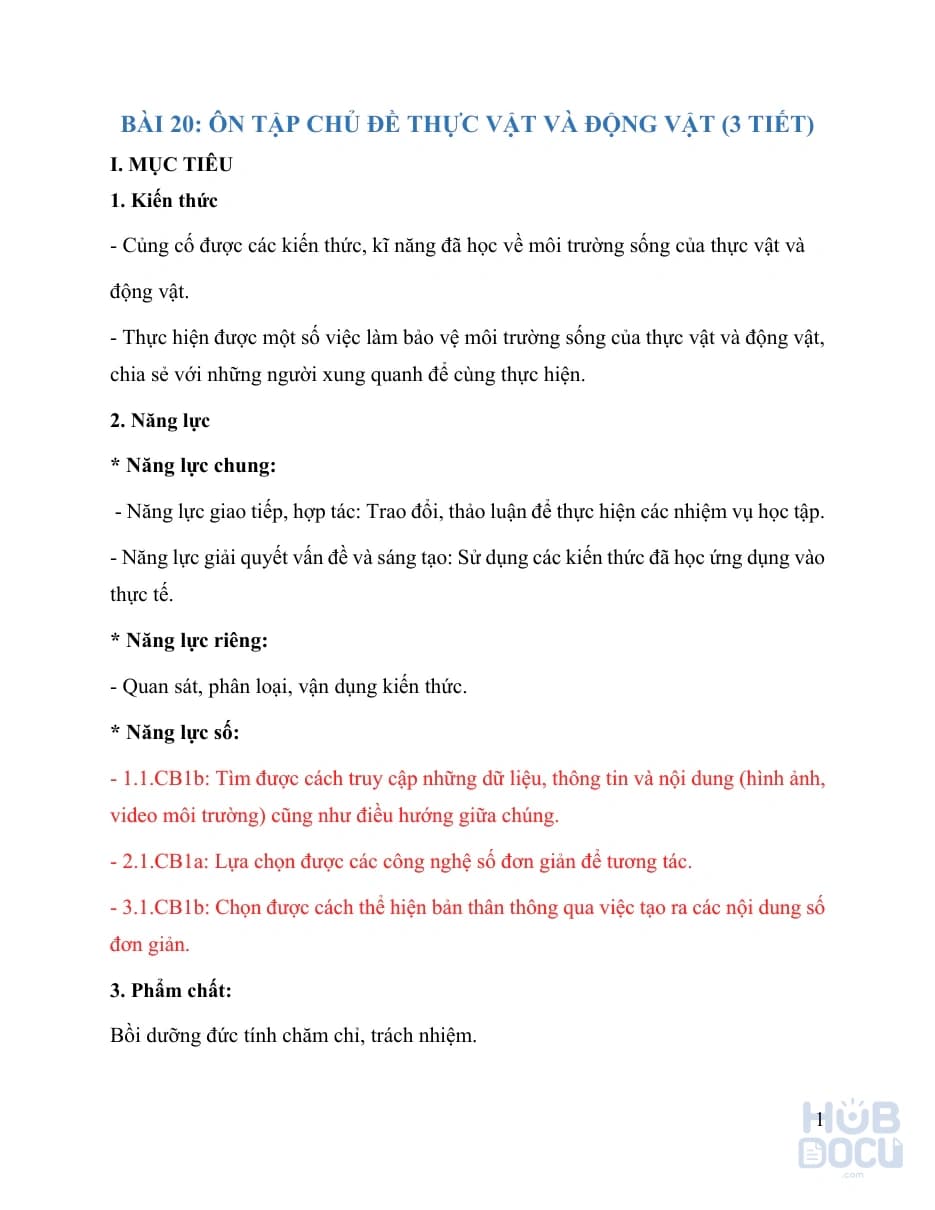 BÀI 20: ÔN TẬP CHỦ ĐỀ THỰC VẬT VÀ ĐỘNG VẬT (3 TIẾT)

I. MỤC TIÊU

1. Kiến thức

- Củng cố được các kiến thức, kĩ năng đã học về môi trường sống của thực vật và động vật.

- Thực hiện được một số việc làm bảo vệ môi trường sống của thực vật và động vật, chia sẻ với những người xung quanh để cùng thực hiện.

2. Năng lực

* Năng lực chung:

- Năng lực giao tiếp, hợp tác: Trao đổi, thảo luận để thực hiện các nhiệm vụ học tập.

- Năng lực giải quyết vấn đề và sáng tạo: Sử dụng các kiến thức đã học ứng dụng vào thực tế.

* Năng lực riêng:

- Quan sát, phân loại, vận dụng kiến thức.

* Năng lực số:

- 1.1.CB1b: Tìm được cách truy cập những dữ liệu, thông tin và nội dung (hình ảnh, video môi trường) cũng như điều hướng giữa chúng.

- 2.1.CB1a: Lựa chọn được các công nghệ số đơn giản để tương tác.

- 3.1.CB1b: Chọn được cách thể hiện bản thân thông qua việc tạo ra các nội dung số đơn giản.

3. Phẩm chất:

Bồi dưỡng đức tính chăm chỉ, trách nhiệm.

1

HUB DOCU